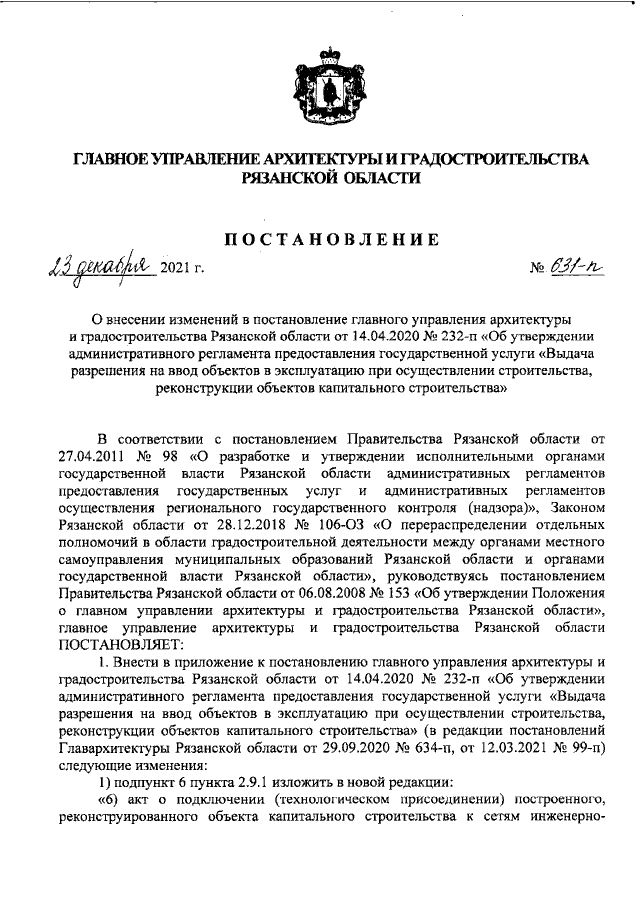 ГЛАВНОЕ УПРАВЛЕНИЕ АРХИТЕКТУРЫ И ГРАДОСТРОИТЕЛЬСТВА РЯЗАНСКОЙ ОБЛАСТИ

ПОСТАНОВЛЕНИЕ

23 декабря 2021 г. № 631-п

О внесении изменений в постановление главного управления архитектуры и градостроительства Рязанской области от 14.04.2020 № 232-п «Об утверждении административного регламента предоставления государственной услуги «Выдача разрешения на ввод объектов в эксплуатацию при осуществлении строительства, реконструкции объектов капитального строительства»

В соответствии с постановлением Правительства Рязанской области от 27.04.2011 № 98 «О разработке и утверждении исполнительными органами государственной власти Рязанской области административных регламентов предоставления государственных услуг и административных регламентов осуществления регионального государственного контроля (надзора)», Законом Рязанской области от 28.12.2018 № 106-ОЗ «О перераспределении отдельных полномочий в области градостроительной деятельности между органами местного самоуправления муниципальных образований Рязанской области и органами государственной власти Рязанской области», руководствуясь постановлением Правительства Рязанской области от 06.08.2008 № 153 «Об утверждении Положения о главном управлении архитектуры и градостроительства Рязанской области», главное управление архитектуры и градостроительства Рязанской области ПОСТАНОВЛЯЕТ:

1. Внести в приложение к постановлению главного управления архитектуры и градостроительства Рязанской области от 14.04.2020 № 232-п «Об утверждении административного регламента предоставления государственной услуги «Выдача разрешения на ввод объектов в эксплуатацию при осуществлении строительства, реконструкции объектов капитального строительства» (в редакции постановлений Главархитектуры Рязанской области от 29.09.2020 № 634-п, от 12.03.2021 № 99-п) следующие изменения:

1) подпункт 6 пункта 2.9.1 изложить в новой редакции:

«6) акт о подключении (технологическом присоединении) построенного, реконструированного объекта капитального строительства к сетям инженерно-